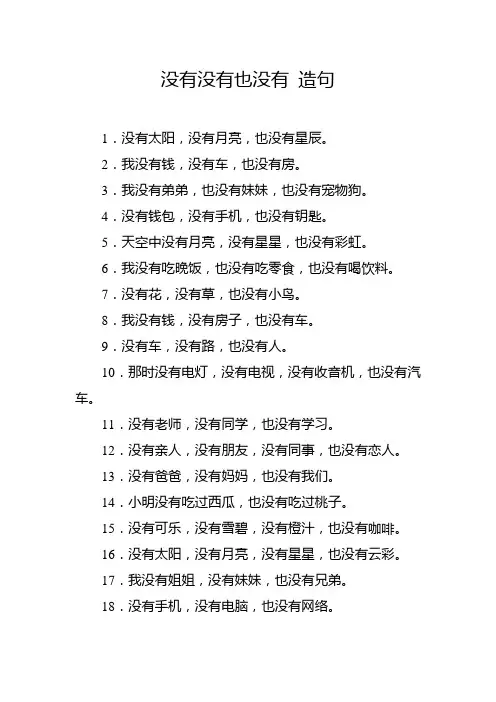 没有没有也没有 造句

1．没有太阳，没有月亮，也没有星辰。

2．我没有钱，没有车，也没有房。

3．我没有弟弟，也没有妹妹，也没有宠物狗。

4．没有钱包，没有手机，也没有钥匙。

5．天空中没有月亮，没有星星，也没有彩虹。

6．我没有吃晚饭，也没有吃零食，也没有喝饮料。

7．没有花，没有草，也没有小鸟。

8．我没有钱，没有房子，也没有车。

9．没有车，没有路，也没有人。

10．那时没有电灯，没有电视，没有收音机，也没有汽车。

11．没有老师，没有同学，也没有学习。

12．没有亲人，没有朋友，没有同事，也没有恋人。

13．没有爸爸，没有妈妈，也没有我们。

14．小明没有吃过西瓜，也没有吃过桃子。

15．没有可乐，没有雪碧，没有橙汁，也没有咖啡。

16．没有太阳，没有月亮，没有星星，也没有云彩。

17．我没有姐姐，没有妹妹，也没有兄弟。

18．没有手机，没有电脑，也没有网络。